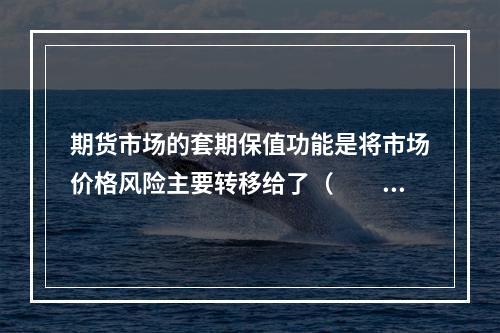 期货市场的套期保值功能是将市场价格风险主要转移给了（ ...